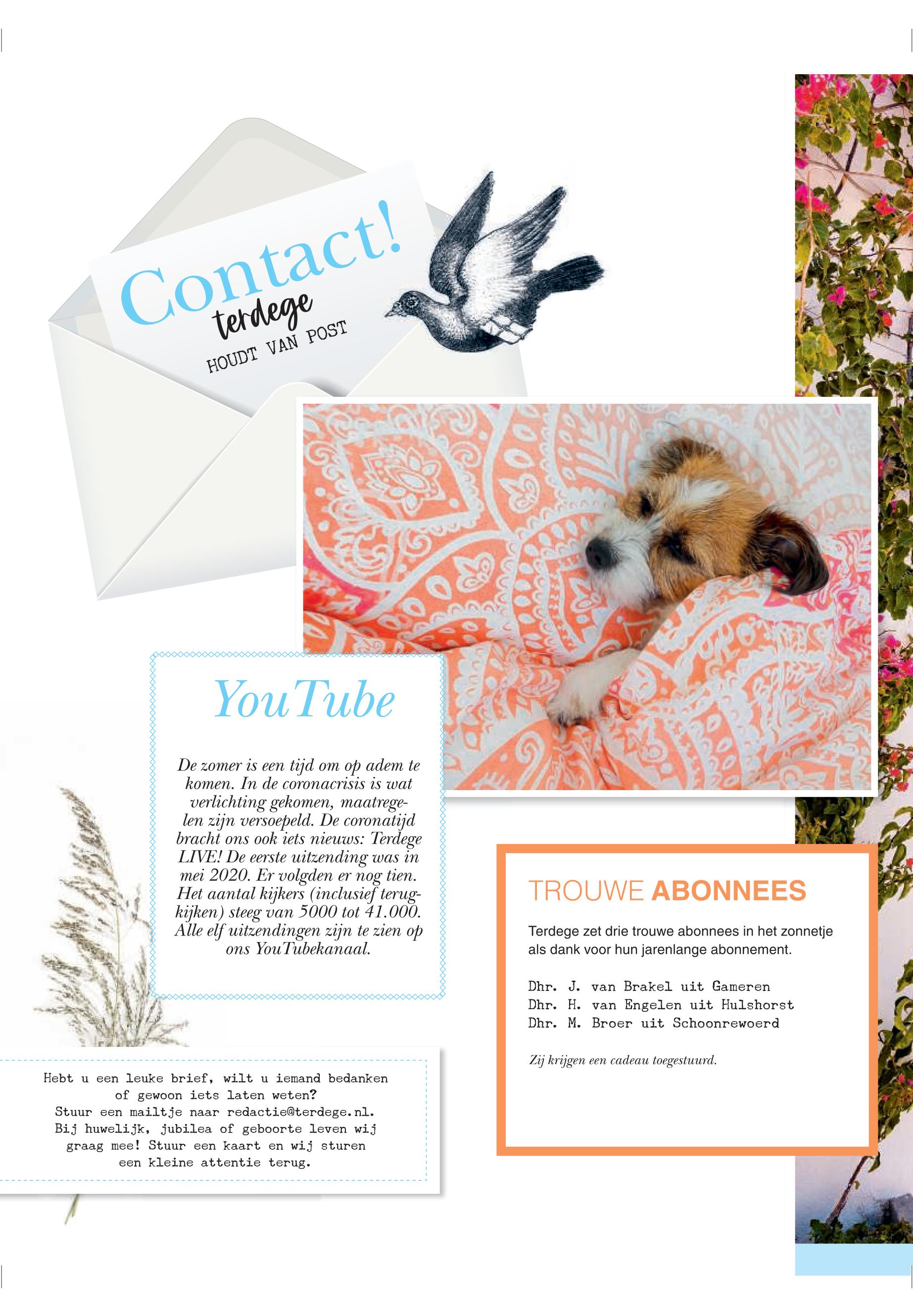 Contact!
terdege
HOUDT VAN POST

YouTube

De zomer is een tijd om op adem te komen. In de coronacrisis is wat verlichting gekomen, maatregelen zijn versoepeld. De coronatijd bracht ons ook iets nieuws: Terdege LIVE! De eerste uitzending was in mei 2020. Er volgden er nog tien. Het aantal kijkers (inclusief terugkijken) steeg van 5000 tot 41.000. Alle elf uitzendingen zijn te zien op ons YouTubekanaal.

Hebt u een leuke brief, wilt u iemand bedanken of gewoon iets laten weten? Stuur een mailtje naar redactie@terdege.nl. Bij huwelijk, jubilea of geboorte leven wij graag mee! Stuur een kaart en wij sturen een kleine attentie terug.

TROUWE ABONNEES

Terdege zet drie trouwe abonnees in het zonnetje als dank voor hun jarenlange abonnement.

Dhr. J. van Brakel uit Gameren
Dhr. H. van Engelen uit Hulshorst
Dhr. M. Broer uit Schoonrewoerd

Zij krijgen een cadeau toegestuurd.